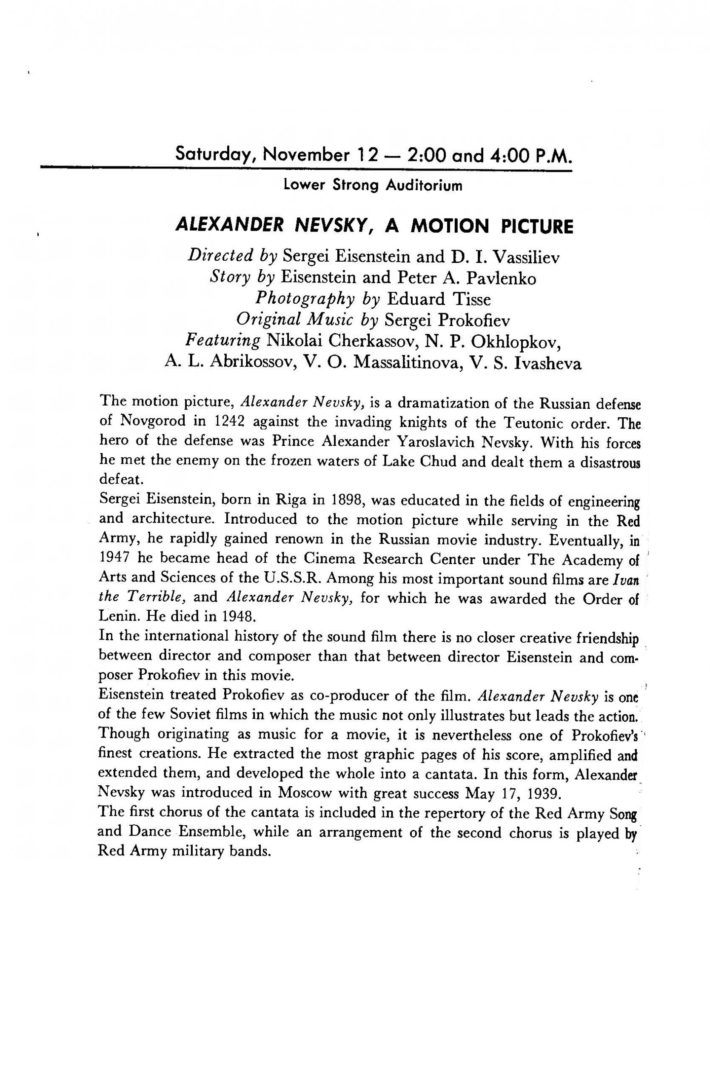 Saturday, November 12 — 2:00 and 4:00 P.M.

Lower Strong Auditorium

ALEXANDER NEVSKY, A MOTION PICTURE

Directed by Sergei Eisenstein and D. I. Vassiliev
Story by Eisenstein and Peter A. Pavlenko
Photography by Eduard Tisse
Original Music by Sergei Prokofiev
Featuring Nikolai Cherkassov, N. P. Okhlopkov, A. L. Abrikossov, V. O. Massalitinova, V. S. Ivasheva

The motion picture, Alexander Nevsky, is a dramatization of the Russian defense of Novgorod in 1242 against the invading knights of the Teutonic order. The hero of the defense was Prince Alexander Yaroslavich Nevsky. With his forces he met the enemy on the frozen waters of Lake Chud and dealt them a disastrous defeat.

Sergei Eisenstein, born in Riga in 1898, was educated in the fields of engineering and architecture. Introduced to the motion picture while serving in the Red Army, he rapidly gained renown in the Russian movie industry. Eventually, in 1947 he became head of the Cinema Research Center under The Academy of Arts and Sciences of the U.S.S.R. Among his most important sound films are Ivan the Terrible, and Alexander Nevsky, for which he was awarded the Order of Lenin. He died in 1948.

In the international history of the sound film there is no closer creative friendship between director and composer than that between director Eisenstein and composer Prokofiev in this movie.

Eisenstein treated Prokofiev as co-producer of the film. Alexander Nevsky is one of the few Soviet films in which the music not only illustrates but leads the action. Though originating as music for a movie, it is nevertheless one of Prokofiev's finest creations. He extracted the most graphic pages of his score, amplified and extended them, and developed the whole into a cantata. In this form, Alexander Nevsky was introduced in Moscow with great success May 17, 1939.

The first chorus of the cantata is included in the repertory of the Red Army Song and Dance Ensemble, while an arrangement of the second chorus is played by Red Army military bands.